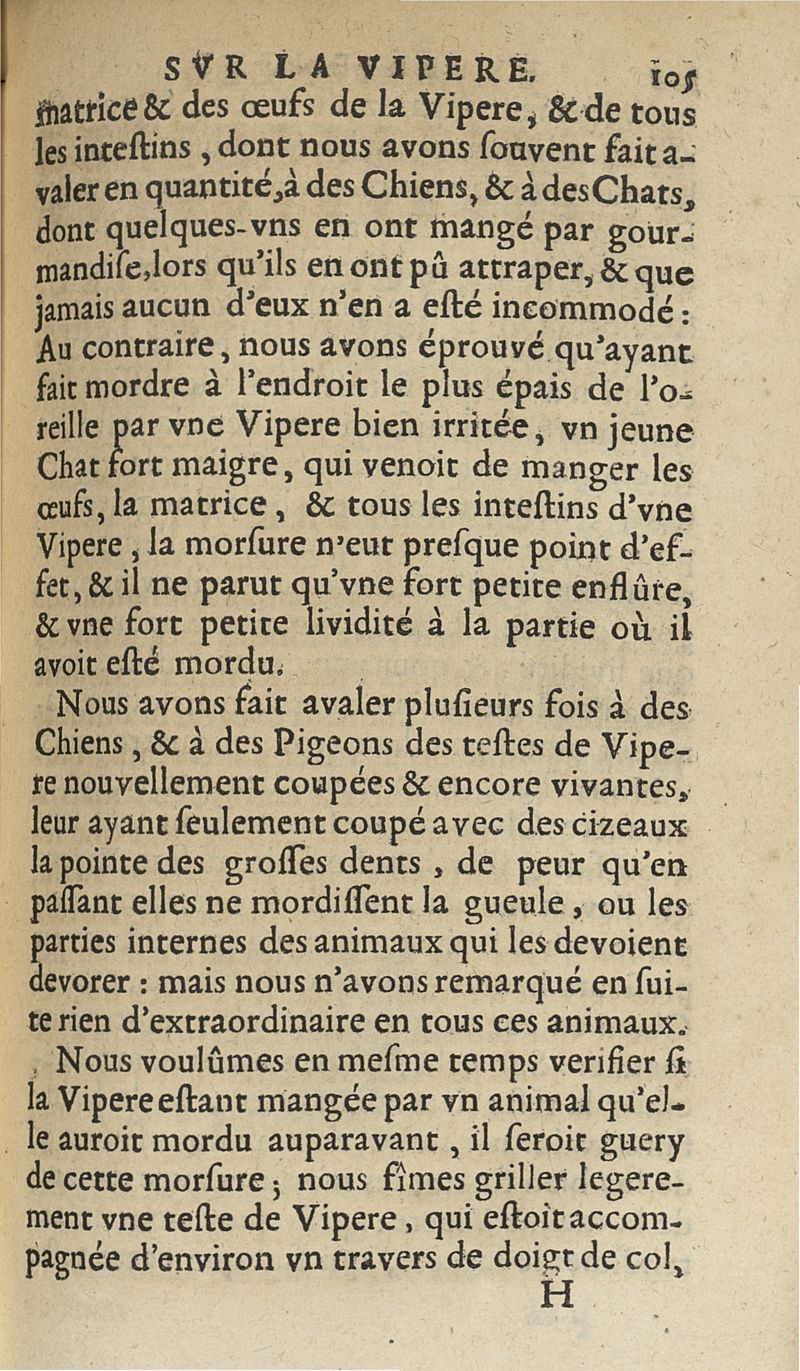 SVR LA VIPERE. 105

matrice & des œufs de la Vipere, & de tous les inteſtins, dont nous avons ſouvent fait avaler en quantité, à des Chiens, & à des Chats, dont quelques-vns en ont mangé par gourmandiſe, lors qu'ils en ont pû attraper, & que jamais aucun d'eux n'en a eſté incommodé: Au contraire, nous avons éprouvé qu'ayant fait mordre à l'endroit le plus épais de l'oreille par vne Vipere bien irritée, vn jeune Chat fort maigre, qui venoit de manger les œufs, la matrice, & tous les inteſtins d'vne Vipere, la morſure n'eut preſque point d'effet, & il ne parut qu'vne fort petite enflûre, & vne fort petite lividité à la partie où il avoit eſté mordu.

Nous avons fait avaler pluſieurs fois à des Chiens, & à des Pigeons des teſtes de Vipere nouvellement coupées & encore vivantes, leur ayant ſeulement coupé avec des cizeaux la pointe des groſſes dents, de peur qu'en paſſant elles ne mordiſſent la gueule, ou les parties internes des animaux qui les devoient devorer: mais nous n'avons remarqué en ſuite rien d'extraordinaire en tous ces animaux.

Nous voulûmes en meſme temps verifier ſi la Vipere eſtant mangée par vn animal qu'elle auroit mordu auparavant, il ſeroit guery de cette morſure; nous fîmes griller legerement vne teſte de Vipere, qui eſtoit accompagnée d'environ vn travers de doigt de col,

H